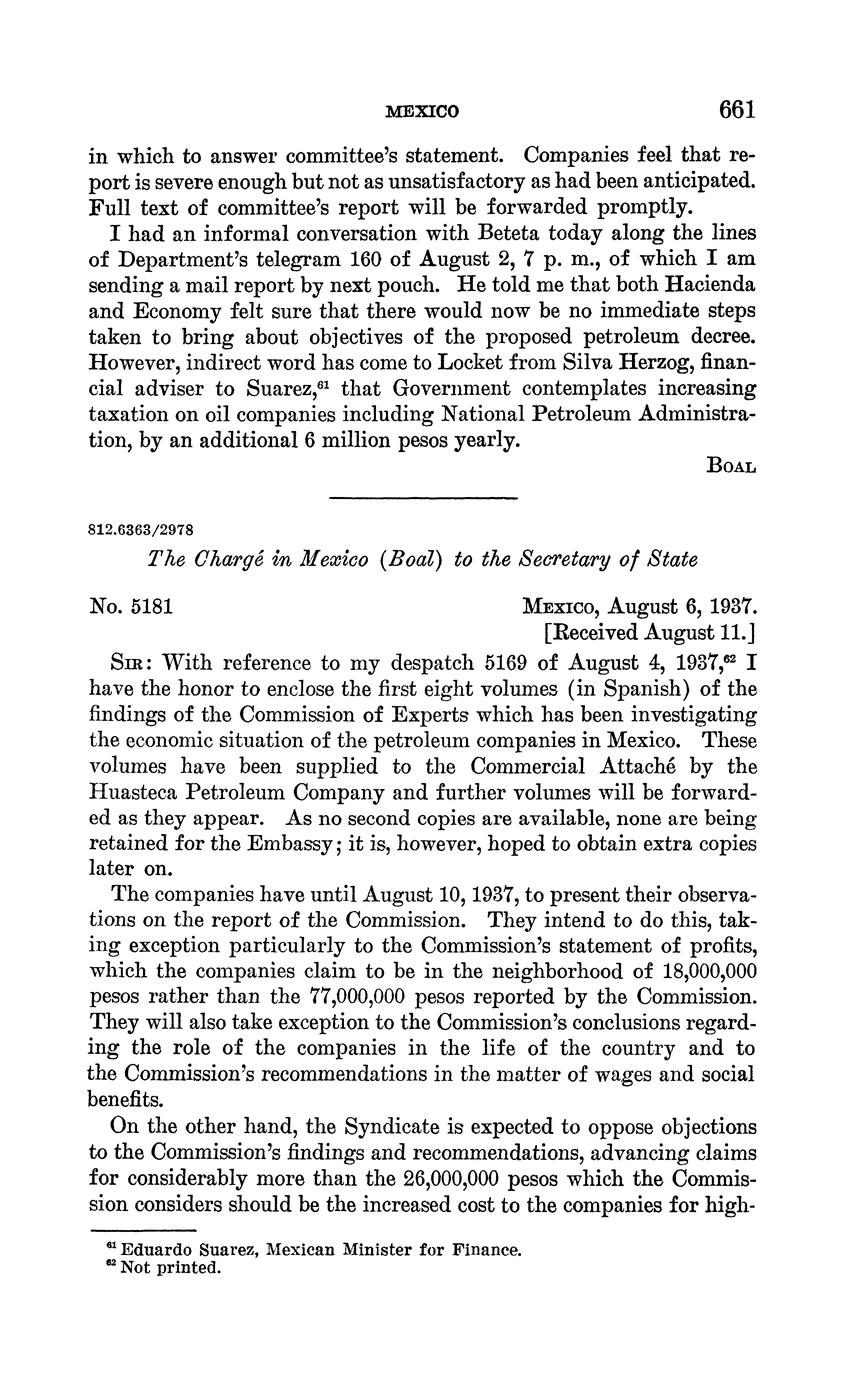 MEXICO 661

in which to answer committee's statement. Companies feel that report is severe enough but not as unsatisfactory as had been anticipated. Full text of committee's report will be forwarded promptly.

I had an informal conversation with Beteta today along the lines of Department's telegram 160 of August 2, 7 p. m., of which I am sending a mail report by next pouch. He told me that both Hacienda and Economy felt sure that there would now be no immediate steps taken to bring about objectives of the proposed petroleum decree. However, indirect word has come to Locket from Silva Herzog, financial adviser to Suarez,$^{61}$ that Government contemplates increasing taxation on oil companies including National Petroleum Administration, by an additional 6 million pesos yearly.

BOAL

812.6363/2978

The Chargé in Mexico (Boal) to the Secretary of State

No. 5181

MEXICO, August 6, 1937.
[Received August 11.]

SIR: With reference to my despatch 5169 of August 4, 1937,$^{62}$ I have the honor to enclose the first eight volumes (in Spanish) of the findings of the Commission of Experts which has been investigating the economic situation of the petroleum companies in Mexico. These volumes have been supplied to the Commercial Attaché by the Huasteca Petroleum Company and further volumes will be forwarded as they appear. As no second copies are available, none are being retained for the Embassy; it is, however, hoped to obtain extra copies later on.

The companies have until August 10, 1937, to present their observations on the report of the Commission. They intend to do this, taking exception particularly to the Commission's statement of profits, which the companies claim to be in the neighborhood of 18,000,000 pesos rather than the 77,000,000 pesos reported by the Commission. They will also take exception to the Commission's conclusions regarding the role of the companies in the life of the country and to the Commission's recommendations in the matter of wages and social benefits.

On the other hand, the Syndicate is expected to oppose objections to the Commission's findings and recommendations, advancing claims for considerably more than the 26,000,000 pesos which the Commission considers should be the increased cost to the companies for high-

$^{61}$ Eduardo Suarez, Mexican Minister for Finance.
$^{62}$ Not printed.